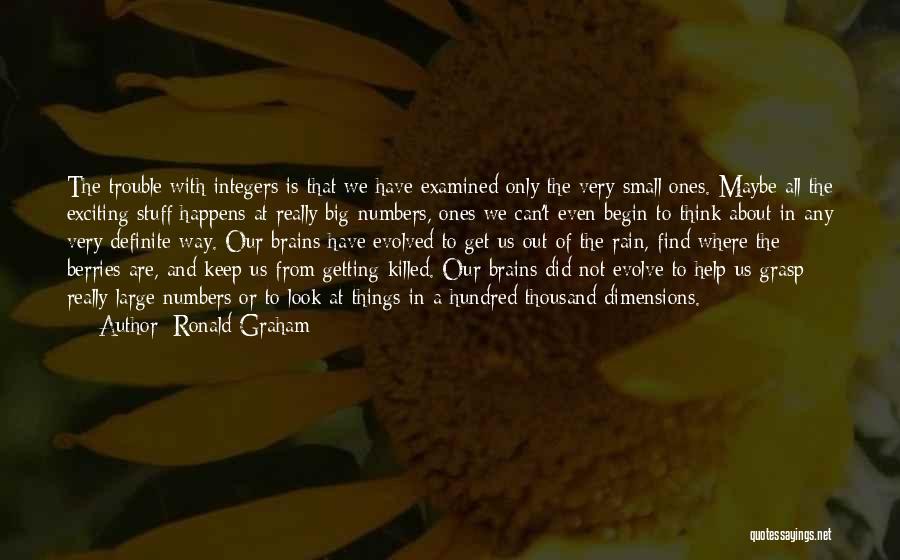 The trouble with integers is that we have examined only the very small ones. Maybe all the exciting stuff happens at really big numbers, ones we can't even begin to think about in any very definite way. Our brains have evolved to get us out of the rain, find where the berries are, and keep us from getting killed. Our brains did not evolve to help us grasp really large numbers or to look at things in a hundred thousand dimensions.

Author: Ronald Graham

quotessayings.net